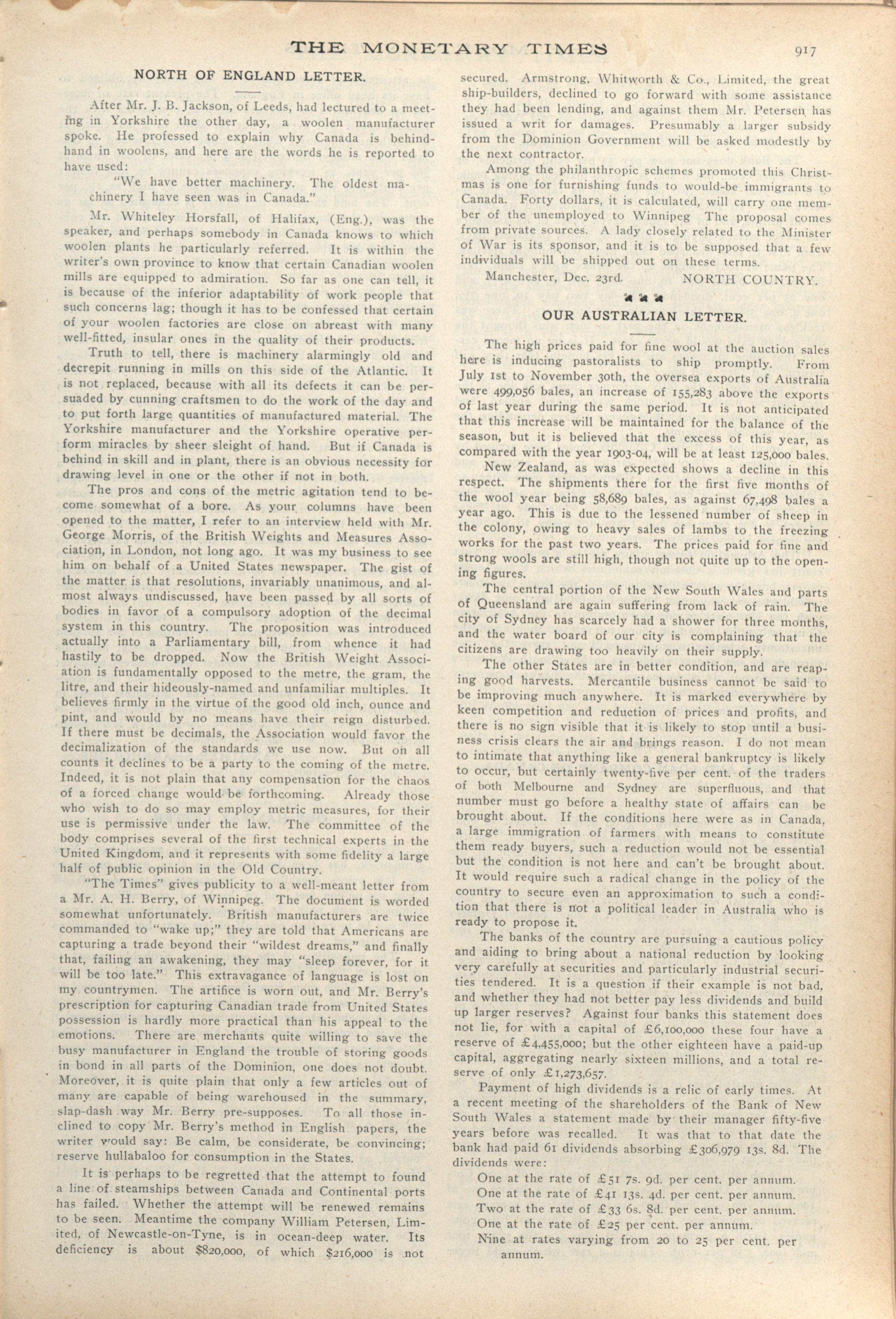 THE MONETARY TIMES

917

NORTH OF ENGLAND LETTER.

After Mr. J. B. Jackson, of Leeds, had lectured to a meeting in Yorkshire the other day, a woolen manufacturer spoke. He professed to explain why Canada is behindhand in woolens, and here are the words he is reported to have used:

"We have better machinery. The oldest machinery I have seen was in Canada."

Mr. Whiteley Horsfall, of Halifax, (Eng.), was the speaker, and perhaps somebody in Canada knows to which woolen plants he particularly referred. It is within the writer's own province to know that certain Canadian woolen mills are equipped to admiration. So far as one can tell, it is because of the inferior adaptability of work people that such concerns lag; though it has to be confessed that certain of your woolen factories are close on abreast with many well-fitted, insular ones in the quality of their products.

Truth to tell, there is machinery alarmingly old and decrepit running in mills on this side of the Atlantic. It is not replaced, because with all its defects it can be persuaded by cunning craftsmen to do the work of the day and to put forth large quantities of manufactured material. The Yorkshire manufacturer and the Yorkshire operative perform miracles by sheer sleight of hand. But if Canada is behind in skill and in plant, there is an obvious necessity for drawing level in one or the other if not in both.

The pros and cons of the metric agitation tend to become somewhat of a bore. As your columns have been opened to the matter, I refer to an interview held with Mr. George Morris, of the British Weights and Measures Association, in London, not long ago. It was my business to see him on behalf of a United States newspaper. The gist of the matter is that resolutions, invariably unanimous, and almost always undiscussed, have been passed by all sorts of bodies in favor of a compulsory adoption of the decimal system in this country. The proposition was introduced actually into a Parliamentary bill, from whence it had hastily to be dropped. Now the British Weight Association is fundamentally opposed to the metre, the gram, the litre, and their hideously-named and unfamiliar multiples. It believes firmly in the virtue of the good old inch, ounce and pint, and would by no means have their reign disturbed. If there must be decimals, the Association would favor the decimalization of the standards we use now. But on all counts it declines to be a party to the coming of the metre. Indeed, it is not plain that any compensation for the chaos of a forced change would be forthcoming. Already those who wish to do so may employ metric measures, for their use is permissive under the law. The committee of the body comprises several of the first technical experts in the United Kingdom, and it represents with some fidelity a large half of public opinion in the Old Country.

"The Times" gives publicity to a well-meant letter from a Mr. A. H. Berry, of Winnipeg. The document is worded somewhat unfortunately. British manufacturers are twice commanded to "wake up;" they are told that Americans are capturing a trade beyond their "wildest dreams," and finally that, failing an awakening, they may "sleep forever, for it will be too late." This extravagance of language is lost on my countrymen. The artifice is worn out, and Mr. Berry's prescription for capturing Canadian trade from United States possession is hardly more practical than his appeal to the emotions. There are merchants quite willing to save the busy manufacturer in England the trouble of storing goods in bond in all parts of the Dominion, one does not doubt. Moreover, it is quite plain that only a few articles out of many are capable of being warehoused in the summary, slap-dash way Mr. Berry pre-supposes. To all those inclined to copy Mr. Berry's method in English papers, the writer would say: Be calm, be considerate, be convincing; reserve hullabaloo for consumption in the States.

It is perhaps to be regretted that the attempt to found a line of steamships between Canada and Continental ports has failed. Whether the attempt will be renewed remains to be seen. Meantime the company William Petersen, Limited, of Newcastle-on-Tyne, is in ocean-deep water. Its deficiency is about $820,000, of which $216,000 is not secured. Armstrong, Whitworth & Co., Limited, the great ship-builders, declined to go forward with some assistance they had been lending, and against them Mr. Petersen has issued a writ for damages. Presumably a larger subsidy from the Dominion Government will be asked modestly by the next contractor.

Among the philanthropic schemes promoted this Christmas is one for furnishing funds to would-be immigrants to Canada. Forty dollars, it is calculated, will carry one member of the unemployed to Winnipeg The proposal comes from private sources. A lady closely related to the Minister of War is its sponsor, and it is to be supposed that a few individuals will be shipped out on these terms.

Manchester, Dec. 23rd. NORTH COUNTRY.

OUR AUSTRALIAN LETTER.

The high prices paid for fine wool at the auction sales here is inducing pastoralists to ship promptly. From July 1st to November 30th, the oversea exports of Australia were 499,056 bales, an increase of 155,283 above the exports of last year during the same period. It is not anticipated that this increase will be maintained for the balance of the season, but it is believed that the excess of this year, as compared with the year 1903-04, will be at least 125,000 bales.

New Zealand, as was expected shows a decline in this respect. The shipments there for the first five months of the wool year being 58,689 bales, as against 67,498 bales a year ago. This is due to the lessened number of sheep in the colony, owing to heavy sales of lambs to the freezing works for the past two years. The prices paid for fine and strong wools are still high, though not quite up to the opening figures.

The central portion of the New South Wales and parts of Queensland are again suffering from lack of rain. The city of Sydney has scarcely had a shower for three months, and the water board of our city is complaining that the citizens are drawing too heavily on their supply.

The other States are in better condition, and are reaping good harvests. Mercantile business cannot be said to be improving much anywhere. It is marked everywhere by keen competition and reduction of prices and profits, and there is no sign visible that it is likely to stop until a business crisis clears the air and brings reason. I do not mean to intimate that anything like a general bankruptcy is likely to occur, but certainly twenty-five per cent. of the traders of both Melbourne and Sydney are superfluous, and that number must go before a healthy state of affairs can be brought about. If the conditions here were as in Canada, a large immigration of farmers with means to constitute them ready buyers, such a reduction would not be essential but the condition is not here and can't be brought about. It would require such a radical change in the policy of the country to secure even an approximation to such a condition that there is not a political leader in Australia who is ready to propose it.

The banks of the country are pursuing a cautious policy and aiding to bring about a national reduction by looking very carefully at securities and particularly industrial securities tendered. It is a question if their example is not bad, and whether they had not better pay less dividends and build up larger reserves? Against four banks this statement does not lie, for with a capital of £6,100,000 these four have a reserve of £4,455,000; but the other eighteen have a paid-up capital, aggregating nearly sixteen millions, and a total reserve of only £1,273,657.

Payment of high dividends is a relic of early times. At a recent meeting of the shareholders of the Bank of New South Wales a statement made by their manager fifty-five years before was recalled. It was that to that date the bank had paid 61 dividends absorbing £306,979 13s. 8d. The dividends were:

One at the rate of £51 7s. 9d. per cent. per annum.
One at the rate of £41 13s. 4d. per cent. per annum.
Two at the rate of £33 6s. 8d. per cent. per annum.
One at the rate of £25 per cent. per annum.
Nine at rates varying from 20 to 25 per cent. per annum.